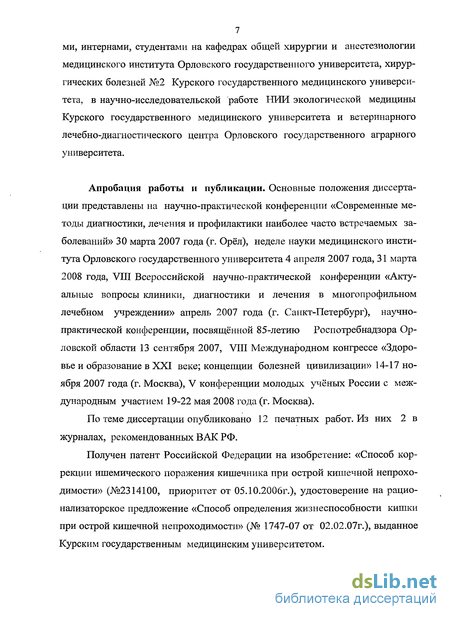 7

ми, интернами, студентами на кафедрах общей хирургии и анестезиологии медицинского института Орловского государственного университета, хирургических болезней №2 Курского государственного медицинского университета, в научно-исследовательской работе НИИ экологической медицины Курского государственного медицинского университета и ветеринарного лечебно-диагностического центра Орловского государственного аграрного университета.

Апробация работы и публикации. Основные положения диссертации представлены на научно-практической конференции «Современные методы диагностики, лечения и профилактики наиболее часто встречаемых заболеваний» 30 марта 2007 года (г. Орёл), неделе науки медицинского института Орловского государственного университета 4 апреля 2007 года, 31 марта 2008 года, VIII Всероссийской научно-практической конференции «Актуальные вопросы клиники, диагностики и лечения в многопрофильном лечебном учреждении» апрель 2007 года (г. Санкт-Петербург), научно-практической конференции, посвящённой 85-летию Роспотребнадзора Орловской области 13 сентября 2007, VIII Международном конгрессе «Здоровье и образование в XXI веке; концепции болезней цивилизации» 14-17 ноября 2007 года (г. Москва), V конференции молодых учёных России с международным участием 19-22 мая 2008 года (г. Москва).

По теме диссертации опубликовано 12 печатных работ. Из них 2 в журналах, рекомендованных ВАК РФ.

Получен патент Российской Федерации на изобретение: «Способ коррекции ишемического поражения кишечника при острой кишечной непроходимости» (№2314100, приоритет от 05.10.2006г.), удостоверение на рационализаторское предложение «Способ определения жизнеспособности кишки при острой кишечной непроходимости» (№ 1747-07 от 02.02.07г.), выданное Курским государственным медицинским университетом.

dsLib.net
библиотека диссертаций